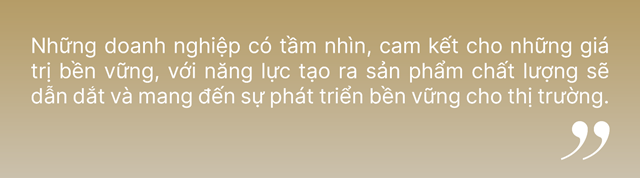 Những doanh nghiệp có tầm nhìn, cam kết cho những giá trị bền vững, với năng lực tạo ra sản phẩm chất lượng sẽ dẫn dắt và mang đến sự phát triển bền vững cho thị trường.

”